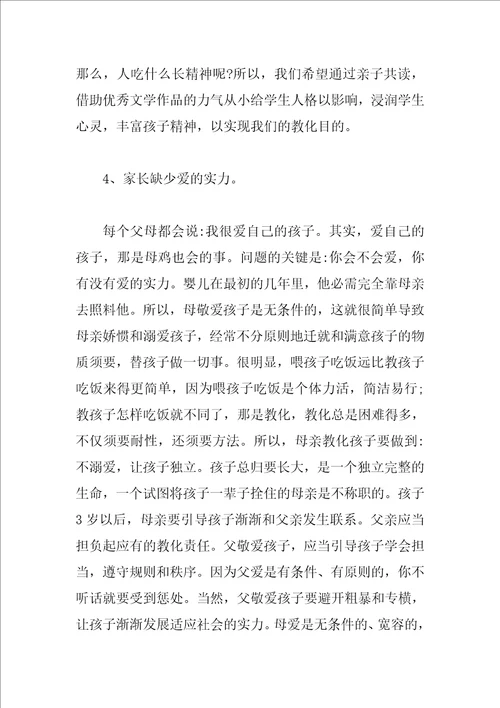 那么，人吃什么长精神呢?所以，我们希望通过亲子共读，借助优秀文学作品的力气从小给学生人格以影响，浸润学生心灵，丰富孩子精神，以实现我们的教化目的。

4、家长缺少爱的实力。

每个父母都会说:我很爱自己的孩子。其实，爱自己的孩子，那是母鸡也会的事。问题的关键是:你会不会爱，你有没有爱的实力。婴儿在最初的几年里，他必需完全靠母亲去照料他。所以，母敬爱孩子是无条件的，这就很简单导致母亲娇惯和溺爱孩子，经常不分原则地迁就和满意孩子的物质须要，替孩子做一切事。很明显，喂孩子吃饭远比教孩子吃饭来得更简单，因为喂孩子吃饭是个体力活，简洁易行;教孩子怎样吃饭就不同了，那是教化，教化总是困难得多，不仅须要耐性，还须要方法。所以，母亲教化孩子要做到:不溺爱，让孩子独立。孩子总归要长大，是一个独立完整的生命，一个试图将孩子一辈子拴住的母亲是不称职的。孩子3岁以后，母亲要引导孩子渐渐和父亲发生联系。父亲应当担负起应有的教化责任。父敬爱孩子，应当引导孩子学会担当，遵守规则和秩序。因为父爱是有条件、有原则的，你不听话就要受到惩处。当然，父敬爱孩子要避开粗暴和专横，让孩子渐渐发展适应社会的实力。母爱是无条件的、宽容的，